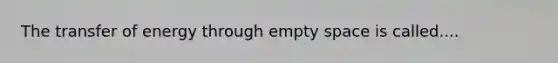 The transfer of energy through empty space is called....